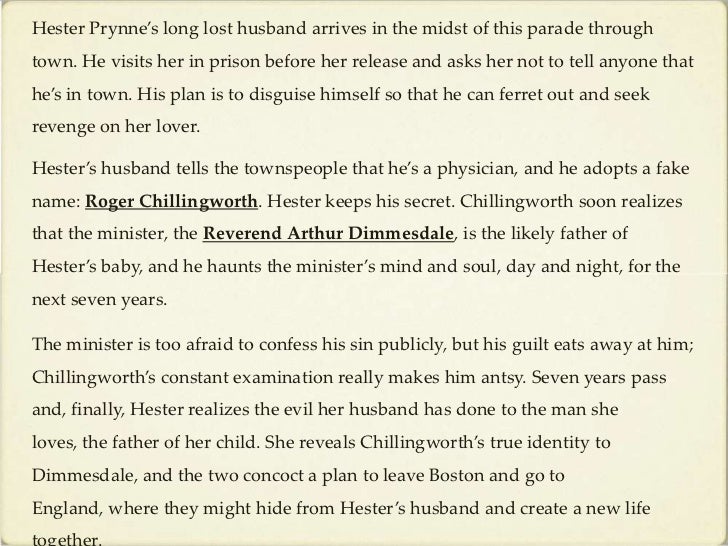 Hester Prynne's long lost husband arrives in the midst of this parade through town. He visits her in prison before her release and asks her not to tell anyone that he's in town. His plan is to disguise himself so that he can ferret out and seek revenge on her lover.

Hester's husband tells the townspeople that he's a physician, and he adopts a fake name: Roger Chillingworth. Hester keeps his secret. Chillingworth soon realizes that the minister, the Reverend Arthur Dimmesdale, is the likely father of Hester's baby, and he haunts the minister's mind and soul, day and night, for the next seven years.

The minister is too afraid to confess his sin publicly, but his guilt eats away at him; Chillingworth's constant examination really makes him antsy. Seven years pass and, finally, Hester realizes the evil her husband has done to the man she loves, the father of her child. She reveals Chillingworth's true identity to Dimmesdale, and the two concoct a plan to leave Boston and go to England, where they might hide from Hester's husband and create a new life together.